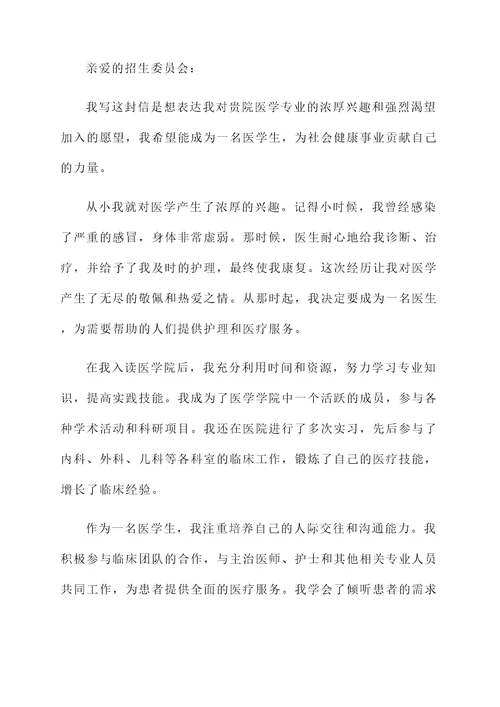 亲爱的招生委员会：

我写这封信是想表达我对贵院医学专业的浓厚兴趣和强烈渴望加入的愿望，我希望能成为一名医学生，为社会健康事业贡献自己的力量。

从小我就对医学产生了浓厚的兴趣。记得小时候，我曾经感染了严重的感冒，身体非常虚弱。那时候，医生耐心地给我诊断、治疗，并给予了我及时的护理，最终使我康复。这次经历让我对医学产生了无尽的敬佩和热爱之情。从那时起，我决定要成为一名医生，为需要帮助的人们提供护理和医疗服务。

在我入读医学院后，我充分利用时间和资源，努力学习专业知识，提高实践技能。我成为了医学学院中一个活跃的成员，参与各种学术活动和科研项目。我还在医院进行了多次实习，先后参与了内科、外科、儿科等各科室的临床工作，锻炼了自己的医疗技能，增长了临床经验。

作为一名医学生，我注重培养自己的人际交往和沟通能力。我积极参与临床团队的合作，与主治医师、护士和其他相关专业人员共同工作，为患者提供全面的医疗服务。我学会了倾听患者的需求